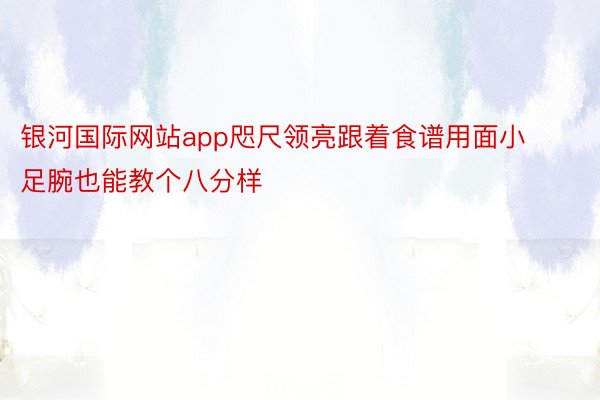 银河国际网站app咫尺领亮跟着食谱用面小足腕也能教个八分样